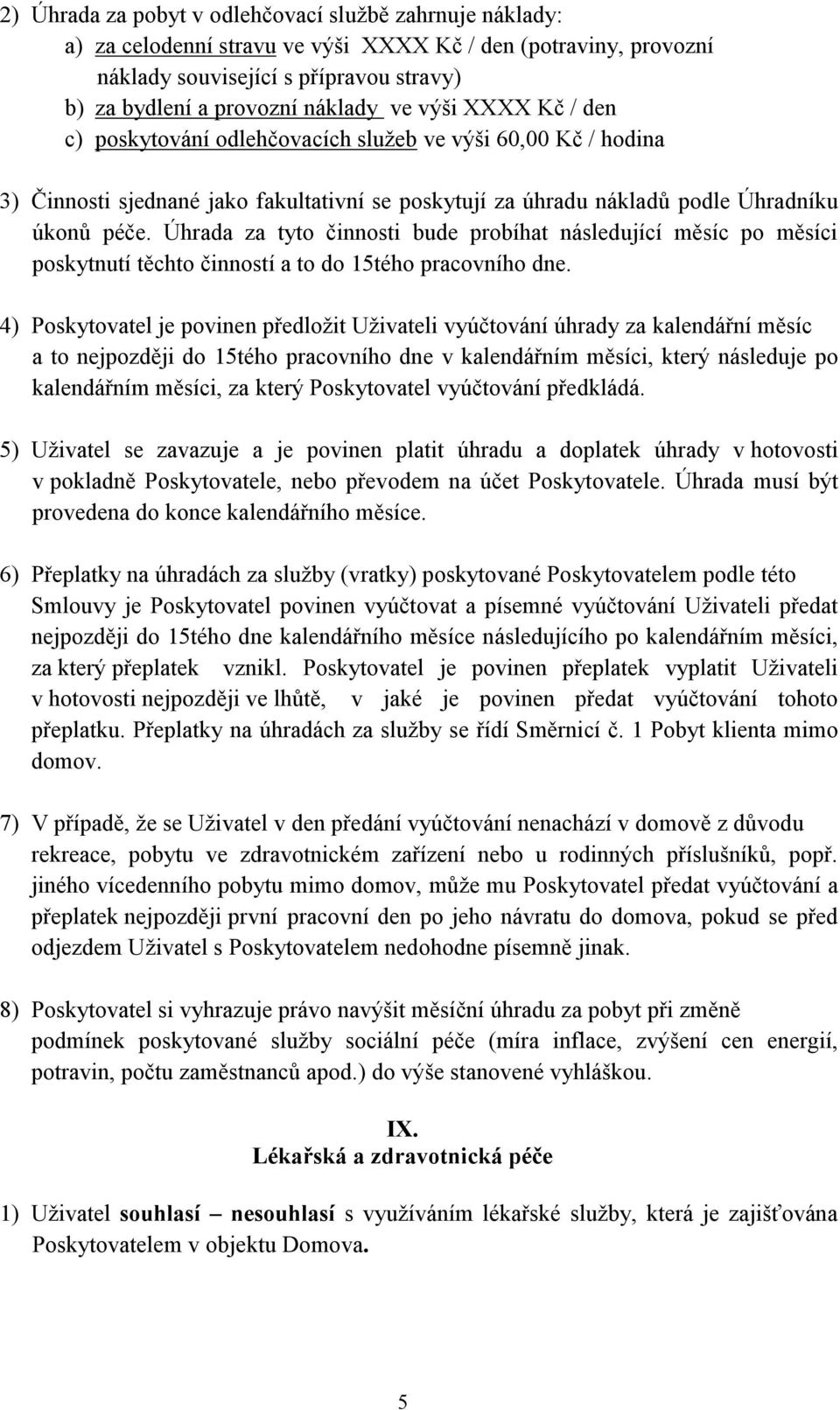 2) Úhrada za pobyt v odlehčovací službě zahrnuje náklady:
a) za celodenní stravu ve výši XXXX Kč / den (potraviny, provozní náklady související s přípravou stravy)
b) za bydlení a provozní náklady ve výši XXXX Kč / den
c) poskytování odlehčovacích služeb ve výši 60,00 Kč / hodina

3) Činnosti sjednané jako fakultativní se poskytují za úhradu nákladů podle Úhradníku úkonů péče. Úhrada za tyto činnosti bude probíhat následující měsíc po měsíci poskytnutí těchto činností a to do 15tého pracovního dne.

4) Poskytovatel je povinen předložit Uživateli vyúčtování úhrady za kalendářní měsíc a to nejpozději do 15tého pracovního dne v kalendářním měsíci, který následuje po kalendářním měsíci, za který Poskytovatel vyúčtování předkládá.

5) Uživatel se zavazuje a je povinen platit úhradu a doplatek úhrady v hotovosti v pokladně Poskytovatele, nebo převodem na účet Poskytovatele. Úhrada musí být provedena do konce kalendářního měsíce.

6) Přeplatky na úhradách za služby (vratky) poskytované Poskytovatelem podle této Smlouvy je Poskytovatel povinen vyúčtovat a písemné vyúčtování Uživateli předat nejpozději do 15tého dne kalendářního měsíce následujícího po kalendářním měsíci, za který přeplatek vznikl. Poskytovatel je povinen přeplatek vyplatit Uživateli v hotovosti nejpozději ve lhůtě, v jaké je povinen předat vyúčtování tohoto přeplatku. Přeplatky na úhradách za služby se řídí Směrnicí č. 1 Pobyt klienta mimo domov.

7) V případě, že se Uživatel v den předání vyúčtování nenachází v domově z důvodu rekreace, pobytu ve zdravotnickém zařízení nebo u rodinných příslušníků, popř. jiného vícedenního pobytu mimo domov, může mu Poskytovatel předat vyúčtování a přeplatek nejpozději první pracovní den po jeho návratu do domova, pokud se před odjezdem Uživatel s Poskytovatelem nedohodne písemně jinak.

8) Poskytovatel si vyhrazuje právo navýšit měsíční úhradu za pobyt při změně podmínek poskytované služby sociální péče (míra inflace, zvýšení cen energií, potravin, počtu zaměstnanců apod.) do výše stanovené vyhláškou.

IX.
Lékařská a zdravotnická péče

1) Uživatel souhlasí – nesouhlasí s využíváním lékařské služby, která je zajišťována Poskytovatelem v objektu Domova.

5